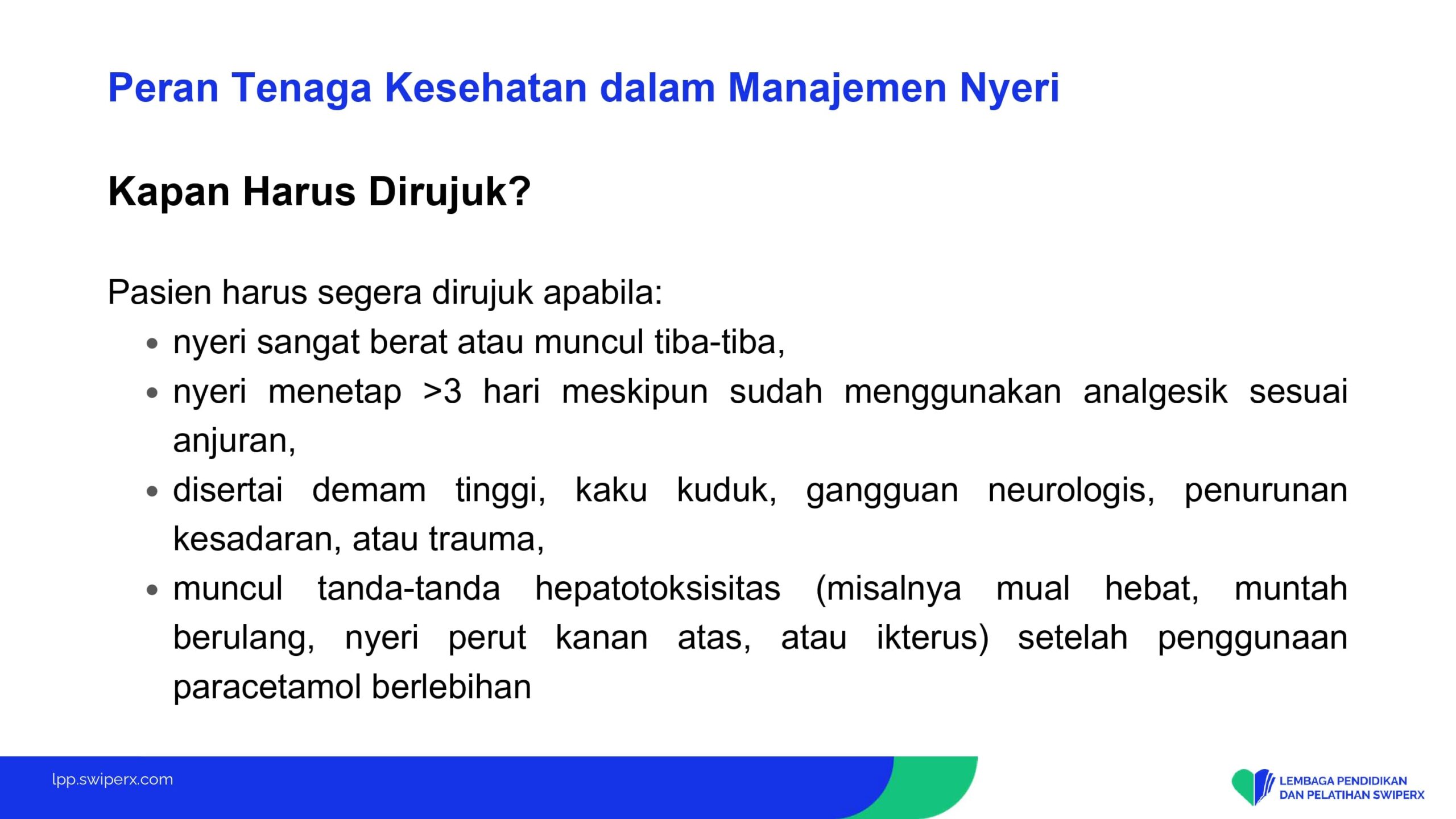 Peran Tenaga Kesehatan dalam Manajemen Nyeri

Kapan Harus Dirujuk?

Pasien harus segera dirujuk apabila:

- nyeri sangat berat atau muncul tiba-tiba,
- nyeri menetap >3 hari meskipun sudah menggunakan analgesik sesuai anjuran,
- disertai demam tinggi, kaku kuduk, gangguan neurologis, penurunan kesadaran, atau trauma,
- muncul tanda-tanda hepatotoksisitas (misalnya mual hebat, muntah berulang, nyeri perut kanan atas, atau ikterus) setelah penggunaan paracetamol berlebihan

lpp.swiperx.com

LEMBAGA PENDIDIKAN DAN PELATIHAN SWIPERX